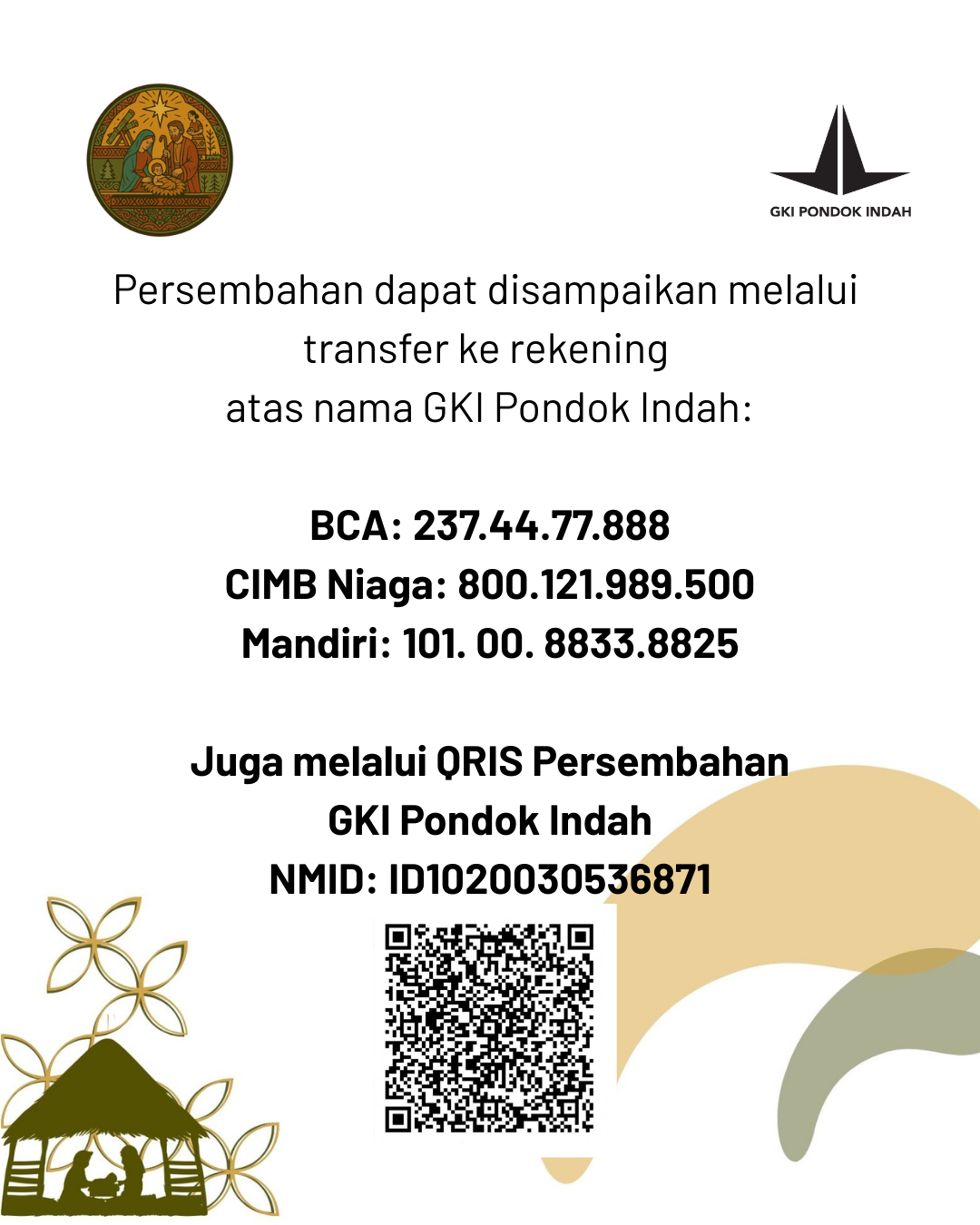 GKI PONDOK INDAH

Persembahan dapat disampaikan melalui transfer ke rekening atas nama GKI Pondok Indah:

BCA: 237.44.77.888
CIMB Niaga: 800.121.989.500
Mandiri: 101. 00. 8833.8825

Juga melalui QRIS Persembahan GKI Pondok Indah
NMID: ID1020030536871